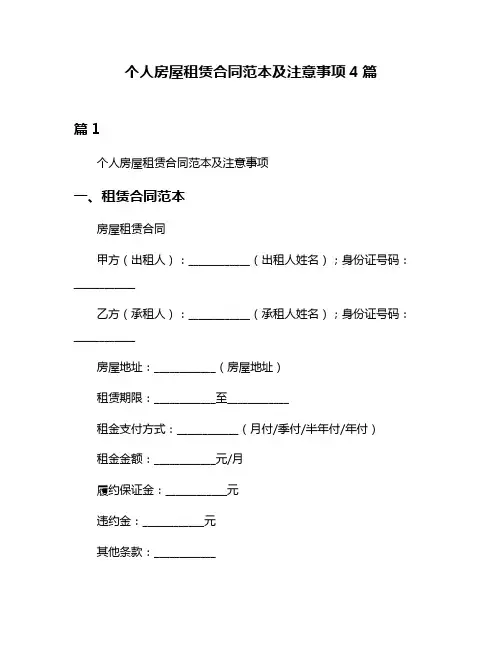 个人房屋租赁合同范本及注意事项 4 篇

篇 1

个人房屋租赁合同范本及注意事项

一、租赁合同范本

房屋租赁合同

甲方（出租人）：__________（出租人姓名）；身份证号码：__________

乙方（承租人）：__________（承租人姓名）；身份证号码：__________

房屋地址：__________（房屋地址）

租赁期限：__________至__________

租金支付方式：__________（月付/季付/半年付/年付）

租金金额：__________元/月

履约保证金：__________元

违约金：__________元

其他条款：__________